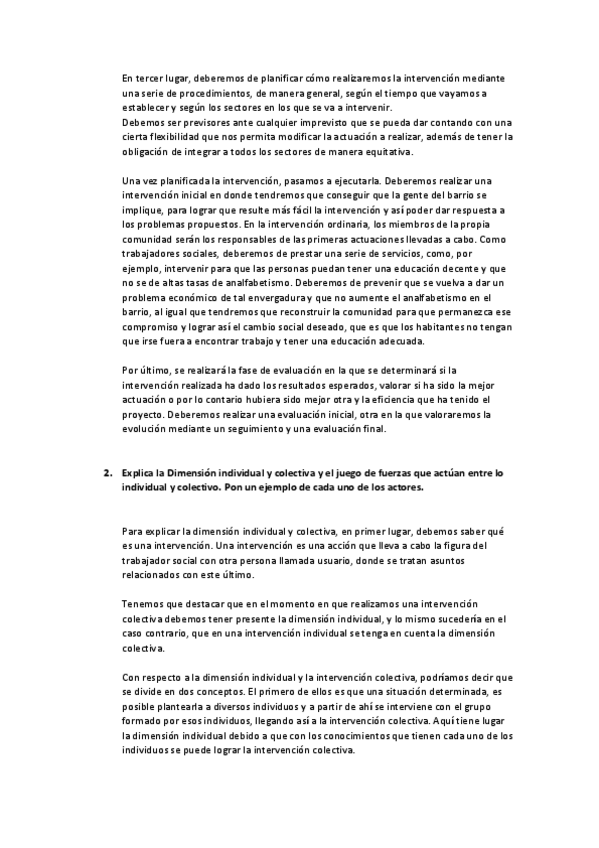 En tercer lugar, deberemos de planificar cómo realizaremos la intervención mediante una serie de procedimientos, de manera general, según el tiempo que vayamos a establecer y según los sectores en los que se va a intervenir.
Debemos ser previsores ante cualquier imprevisto que se pueda dar contando con una cierta flexibilidad que nos permita modificar la actuación a realizar, además de tener la obligación de integrar a todos los sectores de manera equitativa.

Una vez planificada la intervención, pasamos a ejecutarla. Deberemos realizar una intervención inicial en donde tendremos que conseguir que la gente del barrio se implique, para lograr que resulte más fácil la intervención y así poder dar respuesta a los problemas propuestos. En la intervención ordinaria, los miembros de la propia comunidad serán los responsables de las primeras actuaciones llevadas a cabo. Como trabajadores sociales, deberemos de prestar una serie de servicios, como, por ejemplo, intervenir para que las personas puedan tener una educación decente y que no se de altas tasas de analfabetismo. Deberemos de prevenir que se vuelva a dar un problema económico de tal envergadura y que no aumente el analfabetismo en el barrio, al igual que tendremos que reconstruir la comunidad para que permanezca ese compromiso y lograr así el cambio social deseado, que es que los habitantes no tengan que irse fuera a encontrar trabajo y tener una educación adecuada.

Por último, se realizará la fase de evaluación en la que se determinará si la intervención realizada ha dado los resultados esperados, valorar si ha sido la mejor actuación o por lo contario hubiera sido mejor otra y la eficiencia que ha tenido el proyecto. Deberemos realizar una evaluación inicial, otra en la que valoraremos la evolución mediante un seguimiento y una evaluación final.

2. Explica la Dimensión individual y colectiva y el juego de fuerzas que actúan entre lo individual y colectivo. Pon un ejemplo de cada uno de los actores.

Para explicar la dimensión individual y colectiva, en primer lugar, debemos saber qué es una intervención. Una intervención es una acción que lleva a cabo la figura del trabajador social con otra persona llamada usuario, donde se tratan asuntos relacionados con este último.

Tenemos que destacar que en el momento en que realizamos una intervención colectiva debemos tener presente la dimensión individual, y lo mismo sucedería en el caso contrario, que en una intervención individual se tenga en cuenta la dimensión colectiva.

Con respecto a la dimensión individual y la intervención colectiva, podríamos decir que se divide en dos conceptos. El primero de ellos es que una situación determinada, es posible plantearla a diversos individuos y a partir de ahí se interviene con el grupo formado por esos individuos, llegando así a la intervención colectiva. Aquí tiene lugar la dimensión individual debido a que con los conocimientos que tienen cada uno de los individuos se puede lograr la intervención colectiva.